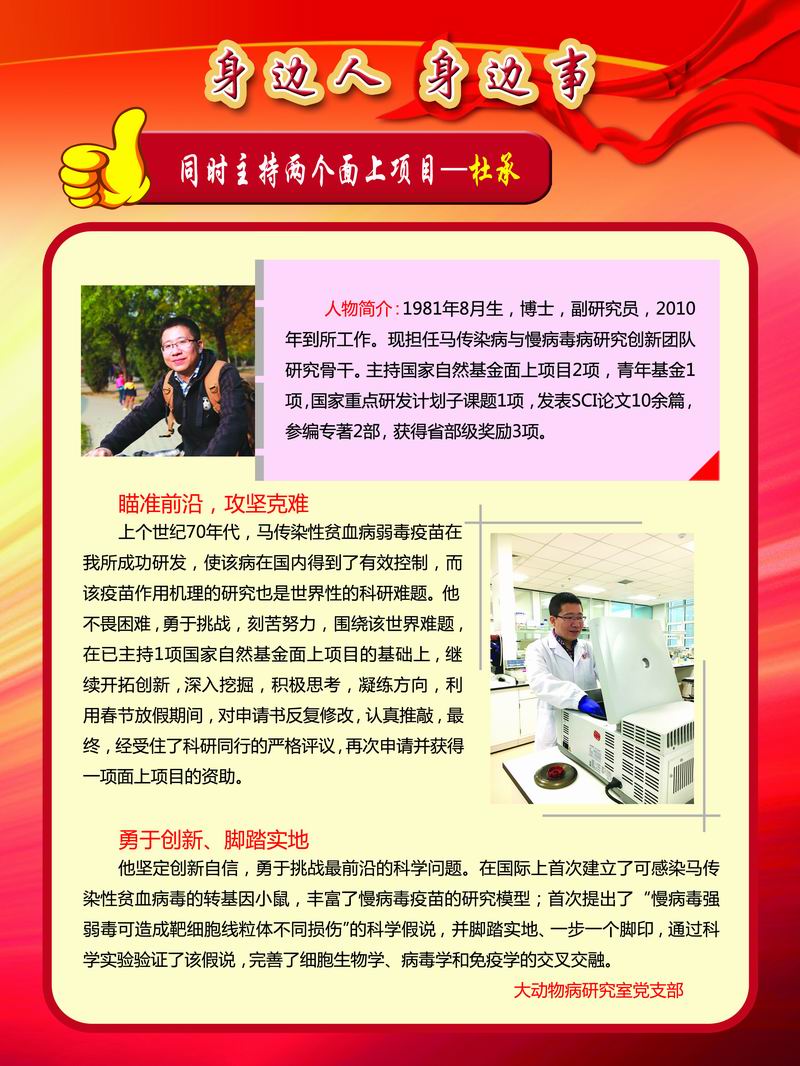 身边人 身边事

同时主持两个面上项目—杜承

人物简介：1981年8月生，博士，副研究员，2010年到所工作。现担任马传染病与慢病毒病研究创新团队研究骨干。主持国家自然基金面上项目2项，青年基金1项，国家重点研发计划子课题1项，发表SCI论文10余篇，参编专著2部，获得省部级奖励3项。

瞄准前沿，攻坚克难

上个世纪70年代，马传染性贫血病弱毒疫苗在我所成功研发，使该病在国内得到了有效控制，而该疫苗作用机理的研究也是世界性的科研难题。他不畏困难，勇于挑战，刻苦努力，围绕该世界难题，在已主持1项国家自然基金面上项目的基础上，继续开拓创新，深入挖掘，积极思考，凝练方向，利用春节放假期间，对申请书反复修改，认真推敲，最终，经受住了科研同行的严格评议，再次申请并获得一项面上项目的资助。

勇于创新、脚踏实地

他坚定创新自信，勇于挑战最前沿的科学问题。在国际上首次建立了可感染马传染性贫血病毒的转基因小鼠，丰富了慢病毒疫苗的研究模型；首次提出了“慢病毒强弱毒可造成靶细胞线粒体不同损伤”的科学假说，并脚踏实地、一步一个脚印，通过科学实验验证了该假说，完善了细胞生物学、病毒学和免疫学的交叉交融。

大动物病研究室党支部